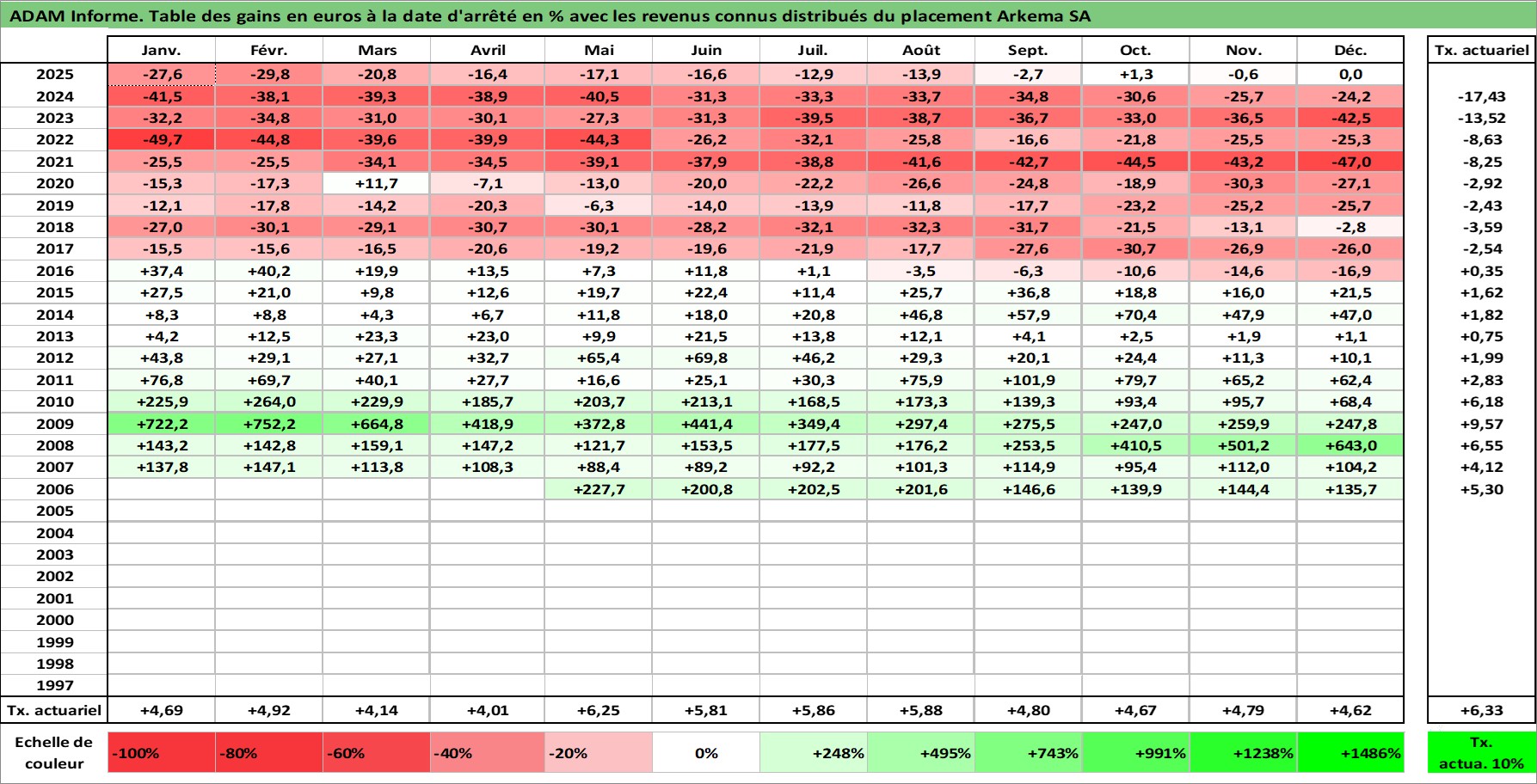 ADAM Informe. Table des gains en euros à la date d'arrêté en % avec les revenus connus distribués du placement Arkema SA

| | Janv. | Févr. | Mars | Avril | Mai | Juin | Juil. | Août | Sept. | Oct. | Nov. | Déc. | Tx. actuariel |
|---|---|---|---|---|---|---|---|---|---|---|---|---|---|
| 2025 | -27,6 | -29,8 | -20,8 | -16,4 | -17,1 | -16,6 | -12,9 | -13,9 | -2,7 | +1,3 | -0,6 | 0,0 | |
| 2024 | -41,5 | -38,1 | -39,3 | -38,9 | -40,5 | -31,3 | -33,3 | -33,7 | -34,8 | -30,6 | -25,7 | -24,2 | -17,43 |
| 2023 | -32,2 | -34,8 | -31,0 | -30,1 | -27,3 | -31,3 | -39,5 | -38,7 | -36,7 | -33,0 | -36,5 | -42,5 | -13,52 |
| 2022 | -49,7 | -44,8 | -39,6 | -39,9 | -44,3 | -26,2 | -32,1 | -25,8 | -16,6 | -21,8 | -25,5 | -25,3 | -8,63 |
| 2021 | -25,5 | -25,5 | -34,1 | -34,5 | -39,1 | -37,9 | -38,8 | -41,6 | -42,7 | -44,5 | -43,2 | -47,0 | -8,25 |
| 2020 | -15,3 | -17,3 | +11,7 | -7,1 | -13,0 | -20,0 | -22,2 | -26,6 | -24,8 | -18,9 | -30,3 | -27,1 | -2,92 |
| 2019 | -12,1 | -17,8 | -14,2 | -20,3 | -6,3 | -14,0 | -13,9 | -11,8 | -17,7 | -23,2 | -25,2 | -25,7 | -2,43 |
| 2018 | -27,0 | -30,1 | -29,1 | -30,7 | -30,1 | -28,2 | -32,1 | -32,3 | -31,7 | -21,5 | -13,1 | -2,8 | -3,59 |
| 2017 | -15,5 | -15,6 | -16,5 | -20,6 | -19,2 | -19,6 | -21,9 | -17,7 | -27,6 | -30,7 | -26,9 | -26,0 | -2,54 |
| 2016 | +37,4 | +40,2 | +19,9 | +13,5 | +7,3 | +11,8 | +1,1 | -3,5 | -6,3 | -10,6 | -14,6 | -16,9 | +0,35 |
| 2015 | +27,5 | +21,0 | +9,8 | +12,6 | +19,7 | +22,4 | +11,4 | +25,7 | +36,8 | +18,8 | +16,0 | +21,5 | +1,62 |
| 2014 | +8,3 | +8,8 | +4,3 | +6,7 | +11,8 | +18,0 | +20,8 | +46,8 | +57,9 | +70,4 | +47,9 | +47,0 | +1,82 |
| 2013 | +4,2 | +12,5 | +23,3 | +23,0 | +9,9 | +21,5 | +13,8 | +12,1 | +4,1 | +2,5 | +1,9 | +1,1 | +0,75 |
| 2012 | +43,8 | +29,1 | +27,1 | +32,7 | +65,4 | +69,8 | +46,2 | +29,3 | +20,1 | +24,4 | +11,3 | +10,1 | +1,99 |
| 2011 | +76,8 | +69,7 | +40,1 | +27,7 | +16,6 | +25,1 | +30,3 | +75,9 | +101,9 | +79,7 | +65,2 | +62,4 | +2,83 |
| 2010 | +225,9 | +264,0 | +229,9 | +185,7 | +203,7 | +213,1 | +168,5 | +173,3 | +139,3 | +93,4 | +95,7 | +68,4 | +6,18 |
| 2009 | +722,2 | +752,2 | +664,8 | +418,9 | +372,8 | +441,4 | +349,4 | +297,4 | +275,5 | +247,0 | +259,9 | +247,8 | +9,57 |
| 2008 | +143,2 | +142,8 | +159,1 | +147,2 | +121,7 | +153,5 | +177,5 | +176,2 | +253,5 | +410,5 | +501,2 | +643,0 | +6,55 |
| 2007 | +137,8 | +147,1 | +113,8 | +108,3 | +88,4 | +89,2 | +92,2 | +101,3 | +114,9 | +95,4 | +112,0 | +104,2 | +4,12 |
| 2006 | | | | | +227,7 | +200,8 | +202,5 | +201,6 | +146,6 | +139,9 | +144,4 | +135,7 | +5,30 |
| 2005 | | | | | | | | | | | | | |
| 2004 | | | | | | | | | | | | | |
| 2003 | | | | | | | | | | | | | |
| 2002 | | | | | | | | | | | | | |
| 2001 | | | | | | | | | | | | | |
| 2000 | | | | | | | | | | | | | |
| 1999 | | | | | | | | | | | | | |
| 1998 | | | | | | | | | | | | | |
| 1997 | | | | | | | | | | | | | |
| Tx. actuariel | +4,69 | +4,92 | +4,14 | +4,01 | +6,25 | +5,81 | +5,86 | +5,88 | +4,80 | +4,67 | +4,79 | +4,62 | +6,33 |
| Echelle de couleur | -100% | -80% | -60% | -40% | -20% | 0% | +248% | +495% | +743% | +991% | +1238% | +1486% | Tx. actua. 10% |